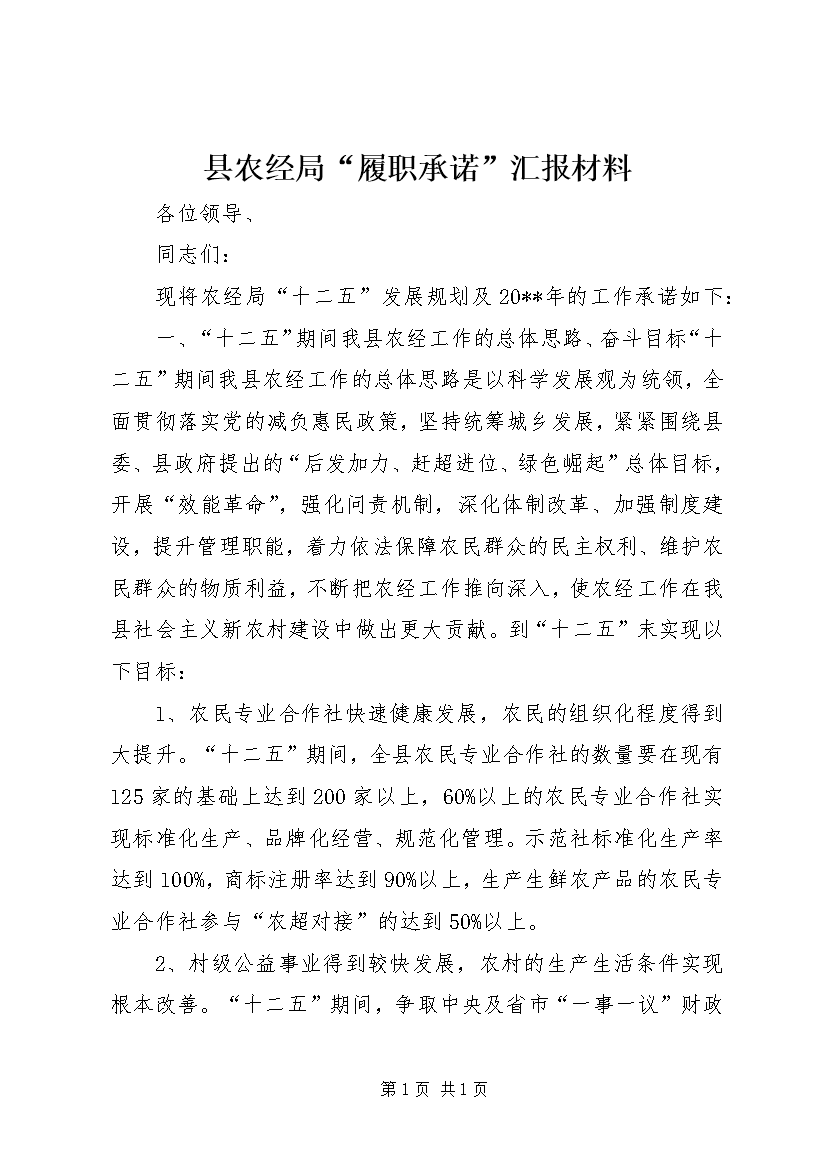 县农经局“履职承诺”汇报材料

各位领导、

同志们：

现将农经局“十二五”发展规划及20**年的工作承诺如下：

一、“十二五”期间我县农经工作的总体思路、奋斗目标“十二五”期间我县农经工作的总体思路是以科学发展观为统领，全面贯彻落实党的减负惠民政策，坚持统筹城乡发展，紧紧围绕县委、县政府提出的“后发加力、赶超进位、绿色崛起”总体目标，开展“效能革命”，强化问责机制，深化体制改革、加强制度建设，提升管理职能，着力依法保障农民群众的民主权利、维护农民群众的物质利益，不断把农经工作推向深入，使农经工作在我县社会主义新农村建设中做出更大贡献。到“十二五”末实现以下目标：

1、农民专业合作社快速健康发展，农民的组织化程度得到大提升。“十二五”期间，全县农民专业合作社的数量要在现有125家的基础上达到200家以上，60%以上的农民专业合作社实现标准化生产、品牌化经营、规范化管理。示范社标准化生产率达到100%，商标注册率达到90%以上，生产生鲜农产品的农民专业合作社参与“农超对接”的达到50%以上。

2、村级公益事业得到较快发展，农村的生产生活条件实现根本改善。“十二五”期间，争取中央及省市“一事一议”财政

第1页 共1页